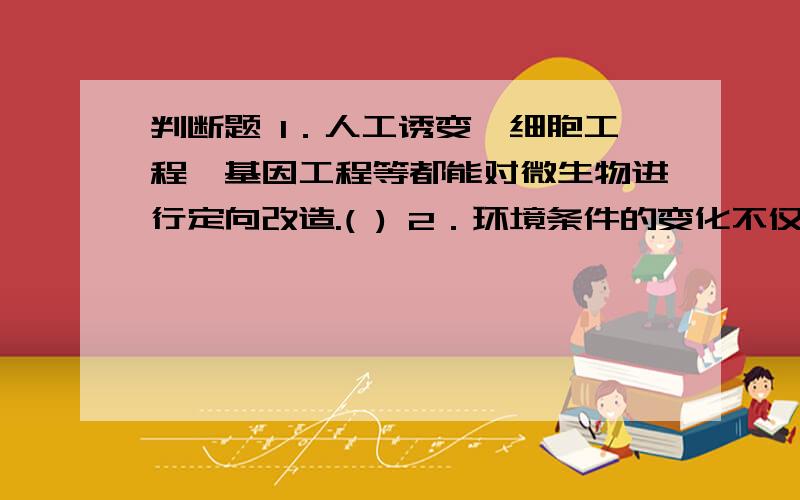 判断题 1．人工诱变、细胞工程、基因工程等都能对微生物进行定向改造.( ) 2．环境条件的变化不仅